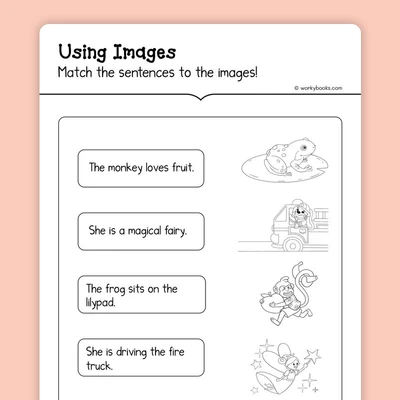 Using Images
Match the sentences to the images!

© workybooks.com

The monkey loves fruit.

She is a magical fairy.

The frog sits on the lilypad.

She is driving the fire truck.